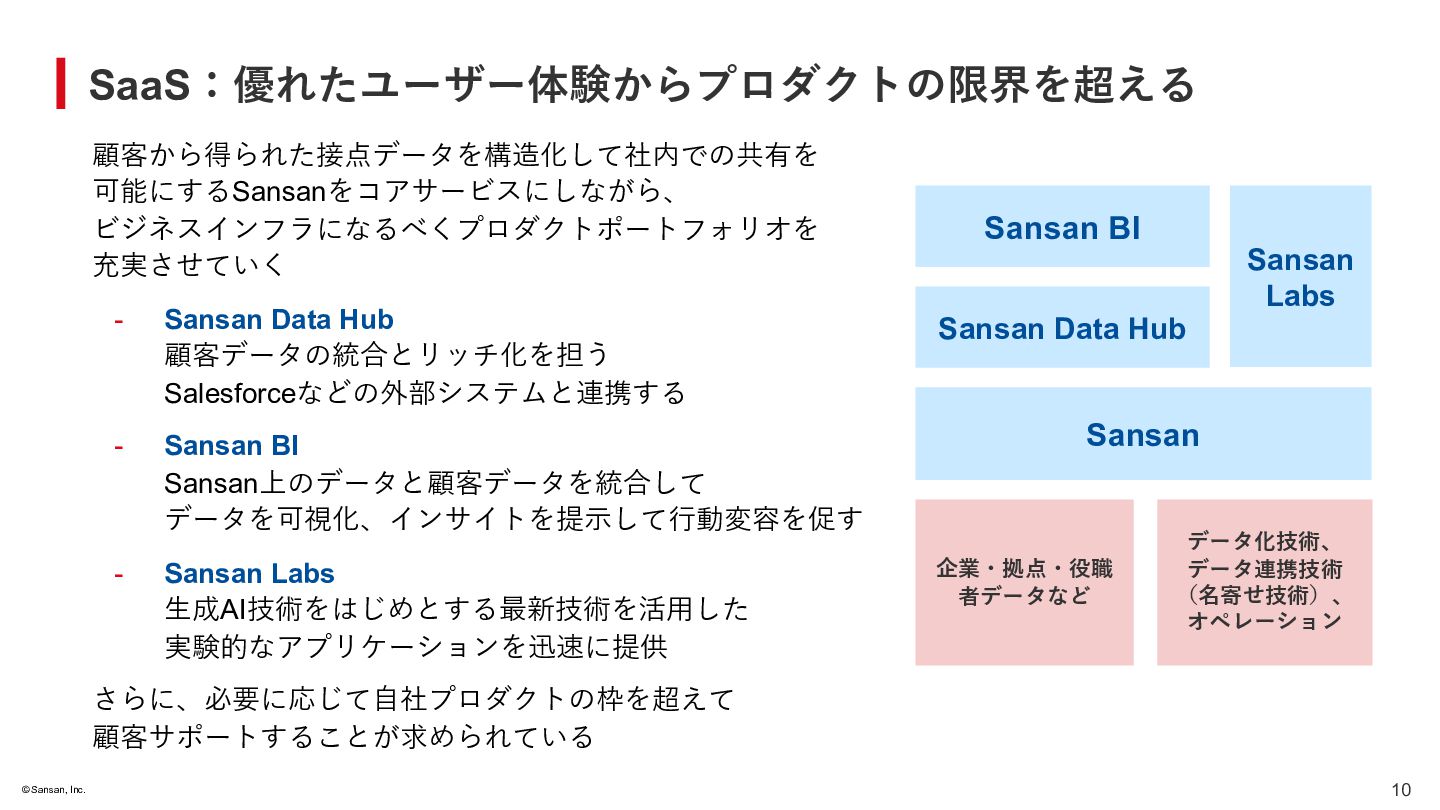 SaaS：優れたユーザー体験からプロダクトの限界を超える

顧客から得られた接点データを構造化して社内での共有を可能にするSansanをコアサービスにしながら、ビジネスインフラになるべくプロダクトポートフォリオを充実させていく

- Sansan Data Hub
顧客データの統合とリッチ化を担う
Salesforceなどの外部システムと連携する

- Sansan BI
Sansan上のデータと顧客データを統合して
データを可視化、インサイトを提示して行動変容を促す

- Sansan Labs
生成AI技術をはじめとする最新技術を活用した
実験的なアプリケーションを迅速に提供

さらに、必要に応じて自社プロダクトの枠を超えて顧客サポートすることが求められている

Sansan BI

Sansan Data Hub

Sansan Labs

Sansan

企業・拠点・役職者データなど

データ化技術、データ連携技術（名寄せ技術）、オペレーション

©Sansan, Inc.

10